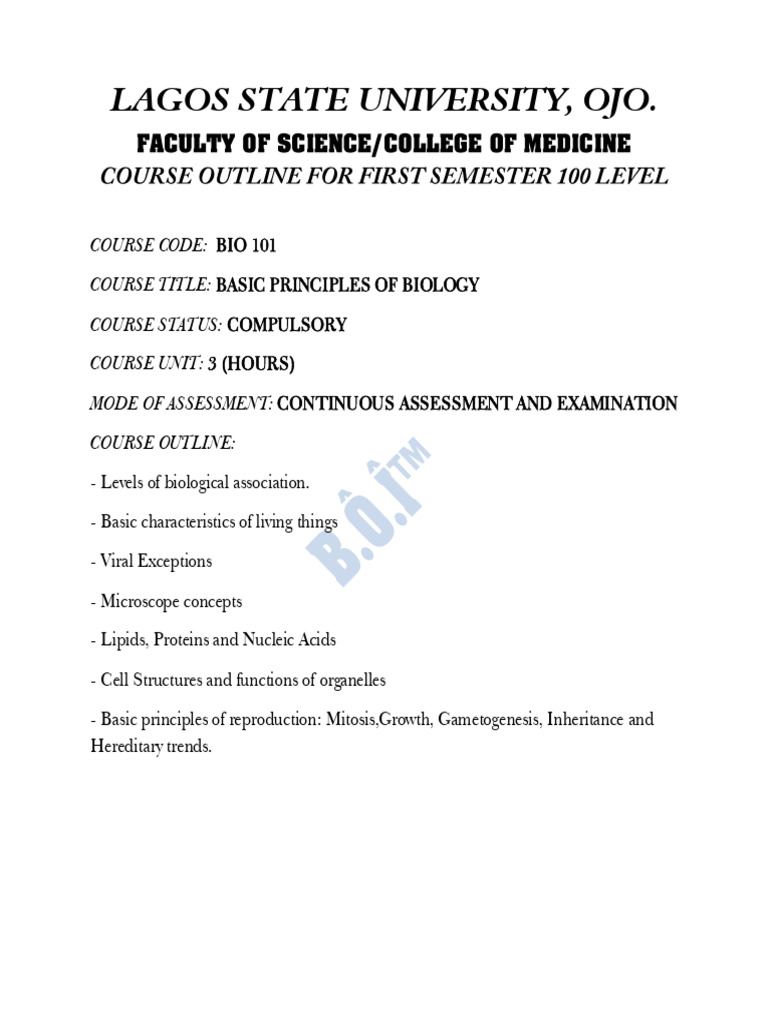 LAGOS STATE UNIVERSITY, OJO.

FACULTY OF SCIENCE/COLLEGE OF MEDICINE

COURSE OUTLINE FOR FIRST SEMESTER 100 LEVEL

COURSE CODE: BIO 101

COURSE TITLE: BASIC PRINCIPLES OF BIOLOGY

COURSE STATUS: COMPULSORY

COURSE UNIT: 3 (HOURS)

MODE OF ASSESSMENT: CONTINUOUS ASSESSMENT AND EXAMINATION

COURSE OUTLINE:

- Levels of biological association.

- Basic characteristics of living things

- Viral Exceptions

- Microscope concepts

- Lipids, Proteins and Nucleic Acids

- Cell Structures and functions of organelles

- Basic principles of reproduction: Mitosis,Growth, Gametogenesis, Inheritance and Hereditary trends.

B.Ô.Î™